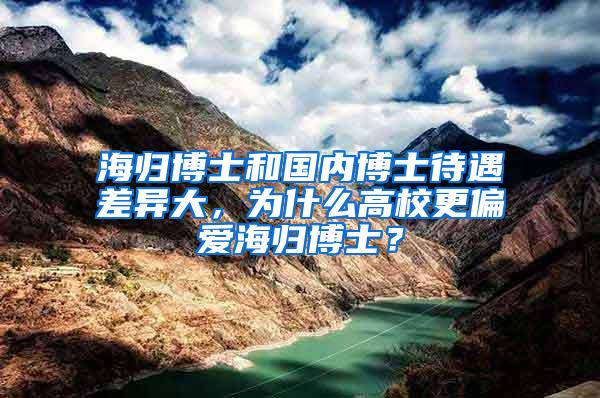 海归博士和国内博士待遇差异大，为什么高校更偏爱海归博士？